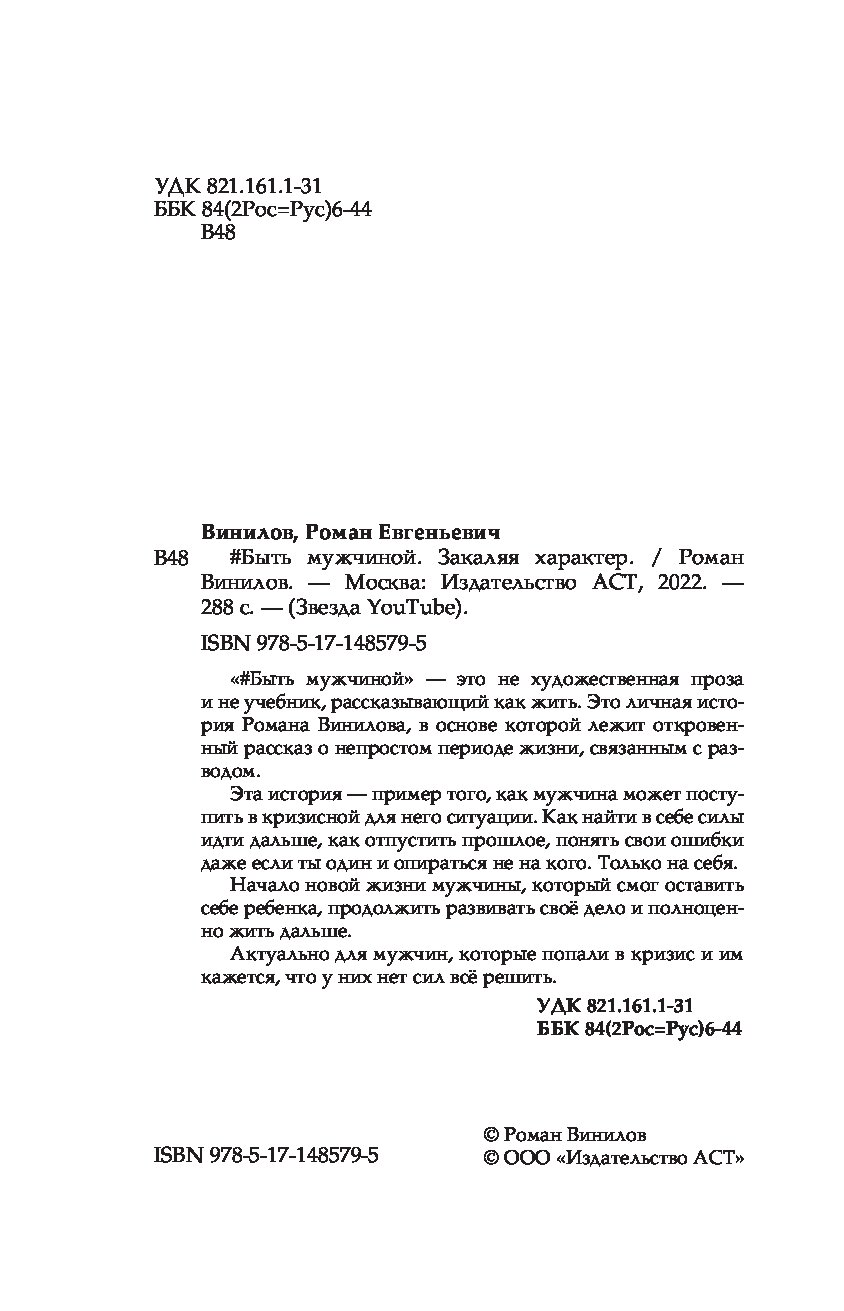 УДК 821.161.1-31
ББК 84(2Рос=Рус)6-44
В48

Винилов, Роман Евгеньевич

В48 #Быть мужчиной. Закаляя характер. / Роман Винилов. — Москва: Издательство АСТ, 2022. — 288 с. — (Звезда YouTube).

ISBN 978-5-17-148579-5

«#Быть мужчиной» — это не художественная проза и не учебник, рассказывающий как жить. Это личная история Романа Винилова, в основе которой лежит откровенный рассказ о непростом периоде жизни, связанным с разводом.

Эта история — пример того, как мужчина может поступить в кризисной для него ситуации. Как найти в себе силы идти дальше, как отпустить прошлое, понять свои ошибки даже если ты один и опираться не на кого. Только на себя.

Начало новой жизни мужчины, который смог оставить себе ребенка, продолжить развивать своё дело и полноценно жить дальше.

Актуально для мужчин, которые попали в кризис и им кажется, что у них нет сил всё решить.

УДК 821.161.1-31
ББК 84(2Рос=Рус)6-44

ISBN 978-5-17-148579-5

© Роман Винилов
© ООО «Издательство АСТ»